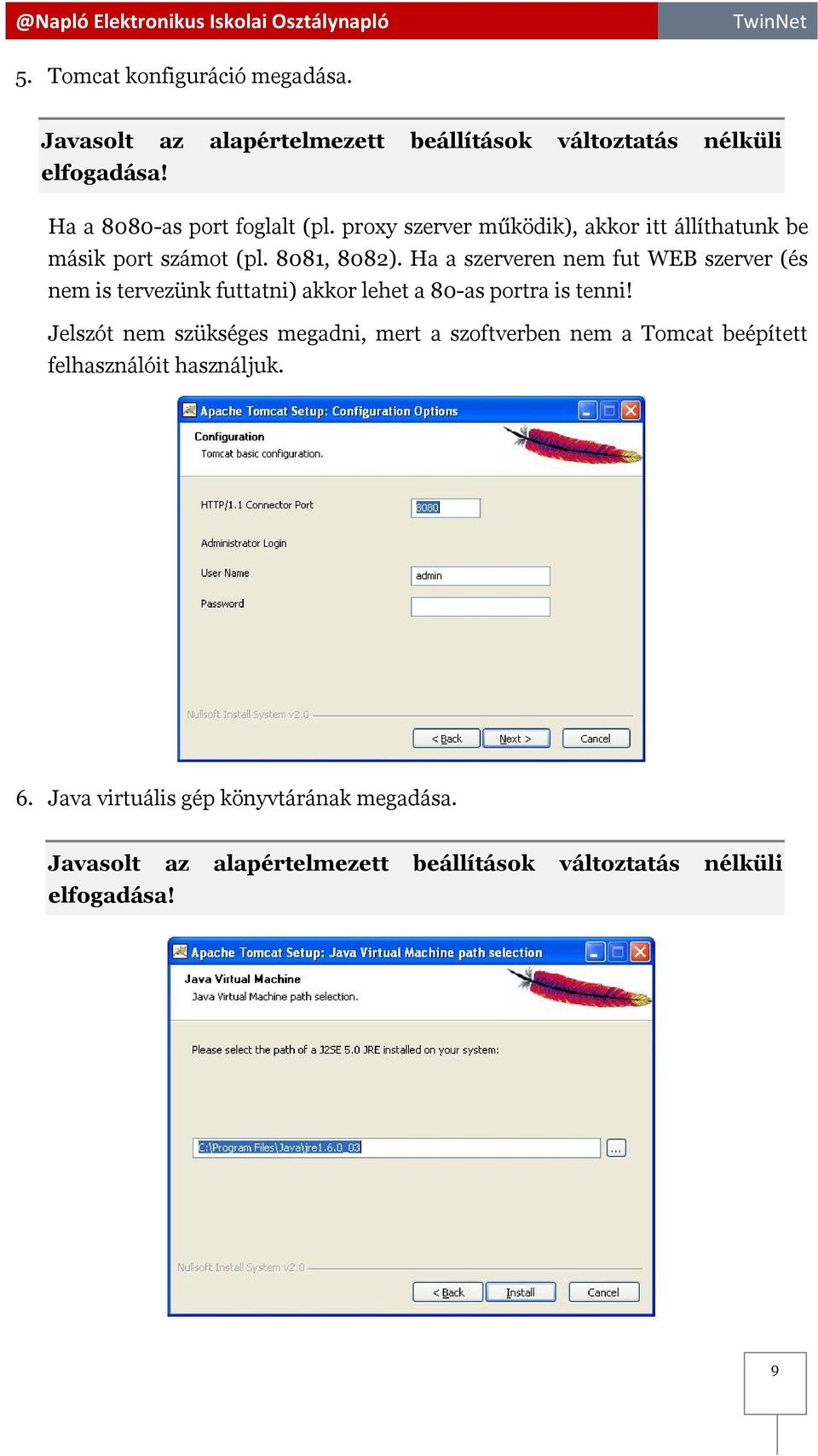 @Napló Elektronikus Iskolai Osztálynapló

TwinNet

5. Tomcat konfiguráció megadása.

**Javasolt az alapértelmezett beállítások változtatás nélküli elfogadása!**

Ha a 8080-as port foglalt (pl. proxy szerver működik), akkor itt állíthatunk be másik port számot (pl. 8081, 8082). Ha a szerveren nem fut WEB szerver (és nem is tervezünk futtatni) akkor lehet a 80-as portra is tenni!

Jelszót nem szükséges megadni, mert a szoftverben nem a Tomcat beépített felhasználóit használjuk.

Apache Tomcat Setup: Configuration Options

Configuration

Tomcat basic configuration.

HTTP/1.1 Connector Port 8080

Administrator Login

User Name admin

Password

Nullsoft Install System v2.0

< Back Next > Cancel

6. Java virtuális gép könyvtárának megadása.

**Javasolt az alapértelmezett beállítások változtatás nélküli elfogadása!**

Apache Tomcat Setup: Java Virtual Machine path selection

Java Virtual Machine

Java Virtual Machine path selection.

Please select the path of a J2SE 5.0 JRE installed on your system:

C:\Program Files\Java\jre1.6.0_03 ...

Nullsoft Install System v2.0

< Back Install Cancel

9